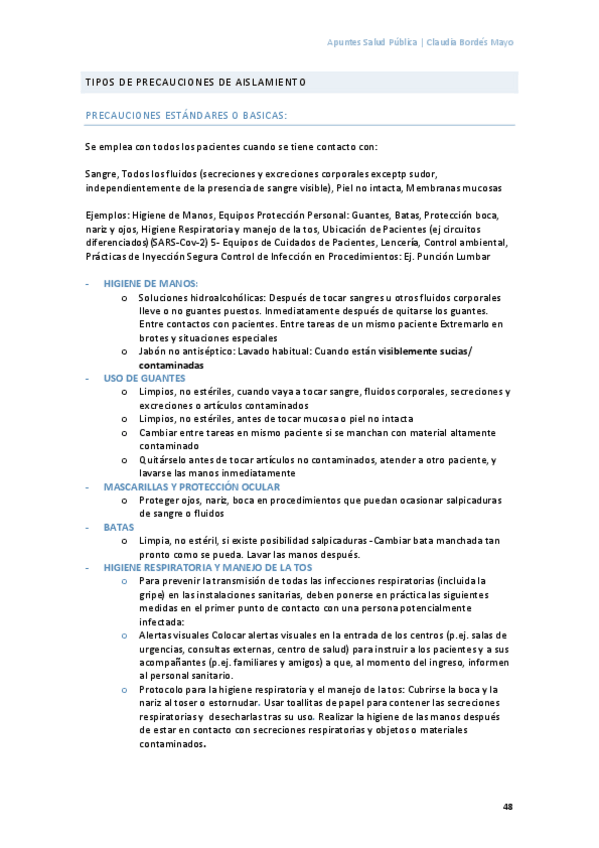 Apuntes Salud Pública | Claudia Bordés Mayo

TIPOS DE PRECAUCIONES DE AISLAMIENTO

PRECAUCIONES ESTÁNDARES O BASICAS:

Se emplea con todos los pacientes cuando se tiene contacto con:

Sangre, Todos los fluidos (secreciones y excreciones corporales exceptp sudor, independientemente de la presencia de sangre visible), Piel no intacta, Membranas mucosas

Ejemplos: Higiene de Manos, Equipos Protección Personal: Guantes, Batas, Protección boca, nariz y ojos, Higiene Respiratoria y manejo de la tos, Ubicación de Pacientes (ej circuitos diferenciados)(SARS-Cov-2) 5- Equipos de Cuidados de Pacientes, Lencería, Control ambiental, Prácticas de Inyección Segura Control de Infección en Procedimientos: Ej. Punción Lumbar

- HIGIENE DE MANOS:
  o Soluciones hidroalcohólicas: Después de tocar sangres u otros fluidos corporales lleve o no guantes puestos. Inmediatamente después de quitarse los guantes. Entre contactos con pacientes. Entre tareas de un mismo paciente Extremarlo en brotes y situaciones especiales
  o Jabón no antiséptico: Lavado habitual: Cuando están visiblemente sucias/ contaminadas
- USO DE GUANTES
  o Limpios, no estériles, cuando vaya a tocar sangre, fluidos corporales, secreciones y excreciones o artículos contaminados
  o Limpios, no estériles, antes de tocar mucosa o piel no intacta
  o Cambiar entre tareas en mismo paciente si se manchan con material altamente contaminado
  o Quitárselo antes de tocar artículos no contaminados, atender a otro paciente, y lavarse las manos inmediatamente
- MASCARILLAS Y PROTECCIÓN OCULAR
  o Proteger ojos, nariz, boca en procedimientos que puedan ocasionar salpicaduras de sangre o fluidos
- BATAS
  o Limpia, no estéril, si existe posibilidad salpicaduras -Cambiar bata manchada tan pronto como se pueda. Lavar las manos después.
- HIGIENE RESPIRATORIA Y MANEJO DE LA TOS
  o Para prevenir la transmisión de todas las infecciones respiratorias (incluida la gripe) en las instalaciones sanitarias, deben ponerse en práctica las siguientes medidas en el primer punto de contacto con una persona potencialmente infectada:
  o Alertas visuales Colocar alertas visuales en la entrada de los centros (p.ej. salas de urgencias, consultas externas, centro de salud) para instruir a los pacientes y a sus acompañantes (p.ej. familiares y amigos) a que, al momento del ingreso, informen al personal sanitario.
  o Protocolo para la higiene respiratoria y el manejo de la tos: Cubrirse la boca y la nariz al toser o estornudar. Usar toallitas de papel para contener las secreciones respiratorias y desecharlas tras su uso. Realizar la higiene de las manos después de estar en contacto con secreciones respiratorias y objetos o materiales contaminados.

48